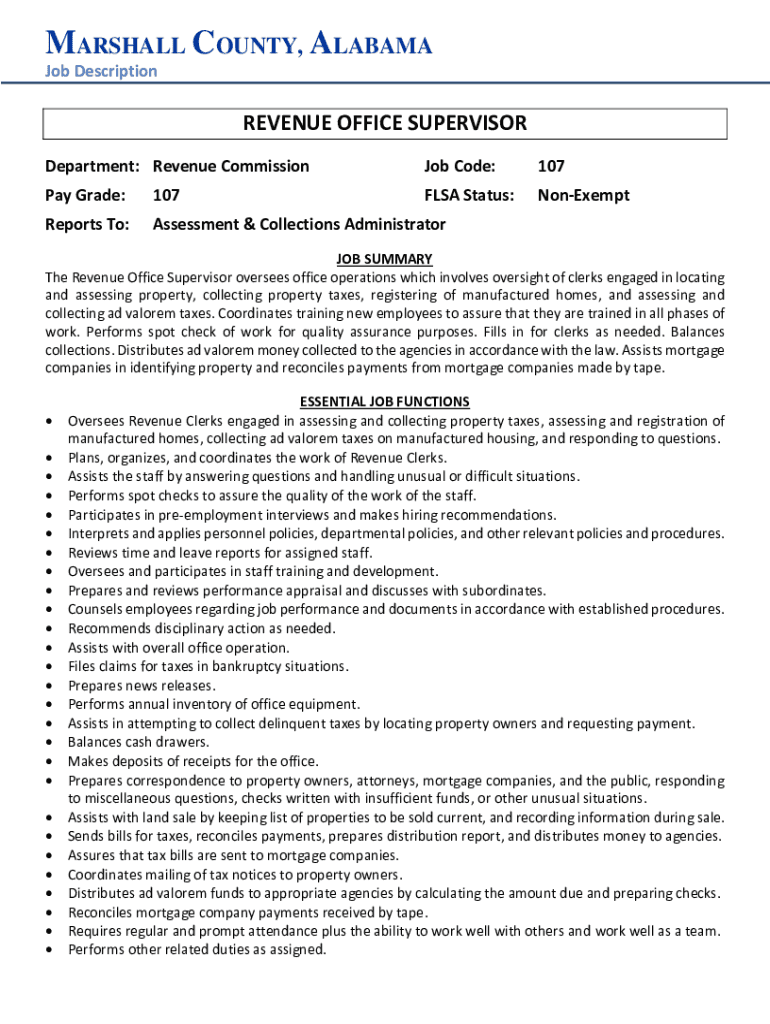 MARSHALL COUNTY, ALABAMA
Job Description

REVENUE OFFICE SUPERVISOR

Department: Revenue Commission Job Code: 107
Pay Grade: 107 FLSA Status: Non-Exempt
Reports To: Assessment & Collections Administrator

JOB SUMMARY
The Revenue Office Supervisor oversees office operations which involves oversight of clerks engaged in locating and assessing property, collecting property taxes, registering of manufactured homes, and assessing and collecting ad valorem taxes. Coordinates training new employees to assure that they are trained in all phases of work. Performs spot check of work for quality assurance purposes. Fills in for clerks as needed. Balances collections. Distributes ad valorem money collected to the agencies in accordance with the law. Assists mortgage companies in identifying property and reconciles payments from mortgage companies made by tape.

ESSENTIAL JOB FUNCTIONS
• Oversees Revenue Clerks engaged in assessing and collecting property taxes, assessing and registration of manufactured homes, collecting ad valorem taxes on manufactured housing, and responding to questions.
• Plans, organizes, and coordinates the work of Revenue Clerks.
• Assists the staff by answering questions and handling unusual or difficult situations.
• Performs spot checks to assure the quality of the work of the staff.
• Participates in pre-employment interviews and makes hiring recommendations.
• Interprets and applies personnel policies, departmental policies, and other relevant policies and procedures.
• Reviews time and leave reports for assigned staff.
• Oversees and participates in staff training and development.
• Prepares and reviews performance appraisal and discusses with subordinates.
• Counsels employees regarding job performance and documents in accordance with established procedures.
• Recommends disciplinary action as needed.
• Assists with overall office operation.
• Files claims for taxes in bankruptcy situations.
• Prepares news releases.
• Performs annual inventory of office equipment.
• Assists in attempting to collect delinquent taxes by locating property owners and requesting payment.
• Balances cash drawers.
• Makes deposits of receipts for the office.
• Prepares correspondence to property owners, attorneys, mortgage companies, and the public, responding to miscellaneous questions, checks written with insufficient funds, or other unusual situations.
• Assists with land sale by keeping list of properties to be sold current, and recording information during sale.
• Sends bills for taxes, reconciles payments, prepares distribution report, and distributes money to agencies.
• Assures that tax bills are sent to mortgage companies.
• Coordinates mailing of tax notices to property owners.
• Distributes ad valorem funds to appropriate agencies by calculating the amount due and preparing checks.
• Reconciles mortgage company payments received by tape.
• Requires regular and prompt attendance plus the ability to work well with others and work well as a team.
• Performs other related duties as assigned.